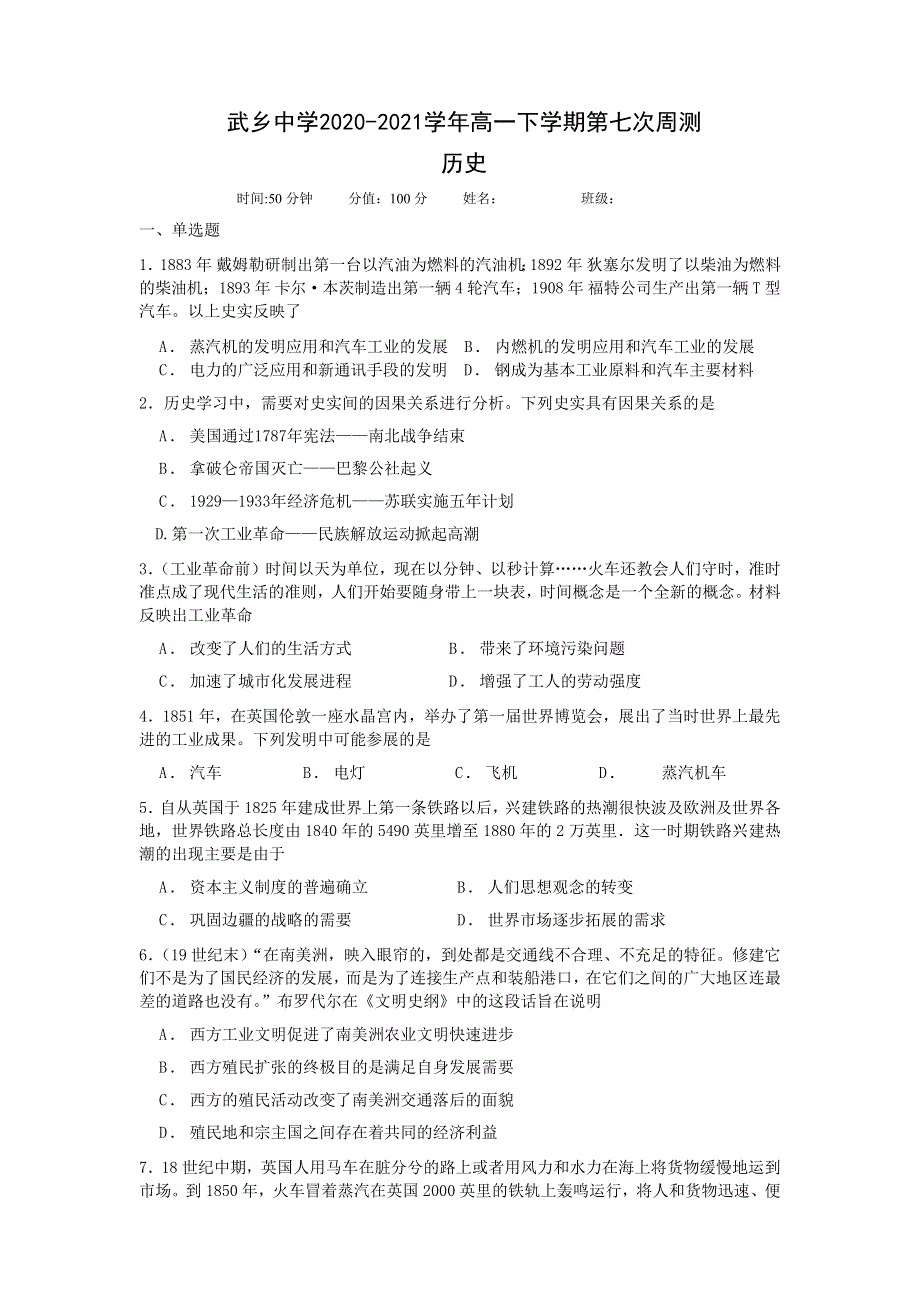 武乡中学2020-2021学年高一下学期第七次周测
历史

时间:50 分钟　　分值：100 分　　姓名：　　　　班级：

一、单选题

1．1883 年 戴姆勒研制出第一台以汽油为燃料的汽油机；1892 年 狄塞尔发明了以柴油为燃料的柴油机；1893 年 卡尔·本茨制造出第一辆 4 轮汽车；1908 年 福特公司生产出第一辆 T 型汽车。以上史实反映了

A． 蒸汽机的发明应用和汽车工业的发展　B． 内燃机的发明应用和汽车工业的发展
C． 电力的广泛应用和新通讯手段的发明　D． 钢成为基本工业原料和汽车主要材料

2．历史学习中，需要对史实间的因果关系进行分析。下列史实具有因果关系的是

A． 美国通过1787年宪法——南北战争结束

B． 拿破仑帝国灭亡——巴黎公社起义

C． 1929—1933年经济危机——苏联实施五年计划

D.第一次工业革命——民族解放运动掀起高潮

3．(工业革命前）时间以天为单位，现在以分钟、以秒计算……火车还教会人们守时，准时准点成了现代生活的准则，人们开始要随身带上一块表，时间概念是一个全新的概念。材料反映出工业革命

A． 改变了人们的生活方式　　　　B． 带来了环境污染问题

C． 加速了城市化发展进程　　　　D． 增强了工人的劳动强度

4．1851 年，在英国伦敦一座水晶宫内，举办了第一届世界博览会，展出了当时世界上最先进的工业成果。下列发明中可能参展的是

A． 汽车　　B． 电灯　　C． 飞机　　D．　蒸汽机车

5．自从英国于 1825 年建成世界上第一条铁路以后，兴建铁路的热潮很快波及欧洲及世界各地，世界铁路总长度由 1840 年的 5490 英里增至 1880 年的 2 万英里．这一时期铁路兴建热潮的出现主要是由于

A． 资本主义制度的普遍确立　　　　B． 人们思想观念的转变

C． 巩固边疆的战略的需要　　　　D． 世界市场逐步拓展的需求

6．(19 世纪末）“在南美洲，映入眼帘的，到处都是交通线不合理、不充足的特征。修建它们不是为了国民经济的发展，而是为了连接生产点和装船港口，在它们之间的广大地区连最差的道路也没有。”布罗代尔在《文明史纲》中的这段话旨在说明

A． 西方工业文明促进了南美洲农业文明快速进步

B． 西方殖民扩张的终极目的是满足自身发展需要

C． 西方的殖民活动改变了南美洲交通落后的面貌

D． 殖民地和宗主国之间存在着共同的经济利益

7．18 世纪中期，英国人用马车在脏兮兮的路上或者用风力和水力在海上将货物缓慢地运到市场。到 1850 年，火车冒着蒸汽在英国 2000 英里的铁轨上轰鸣运行，将人和货物迅速、便